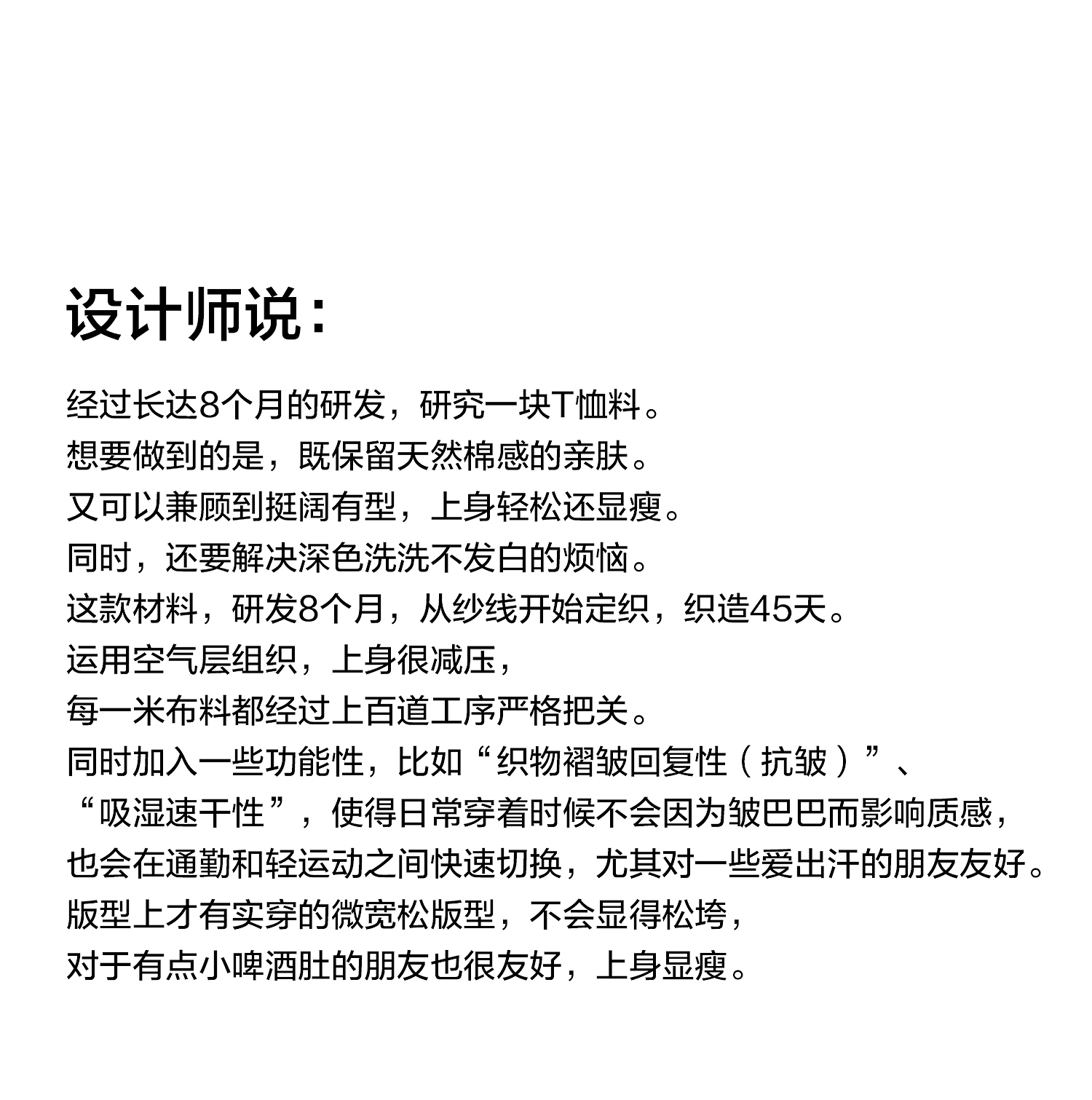 设计师说：

经过长达8个月的研发，研究一块T恤料。
想要做到的是，既保留天然棉感的亲肤。
又可以兼顾到挺阔有型，上身轻松还显瘦。
同时，还要解决深色洗洗不发白的烦恼。
这款材料，研发8个月，从纱线开始定织，织造45天。
运用空气层组织，上身很减压，
每一米布料都经过上百道工序严格把关。
同时加入一些功能性，比如“织物褶皱回复性（抗皱）”、
“吸湿速干性”，使得日常穿着时候不会因为皱巴巴而影响质感，
也会在通勤和轻运动之间快速切换，尤其对一些爱出汗的朋友友好。
版型上才有实穿的微宽松版型，不会显得松垮，
对于有点小啤酒肚的朋友也很友好，上身显瘦。